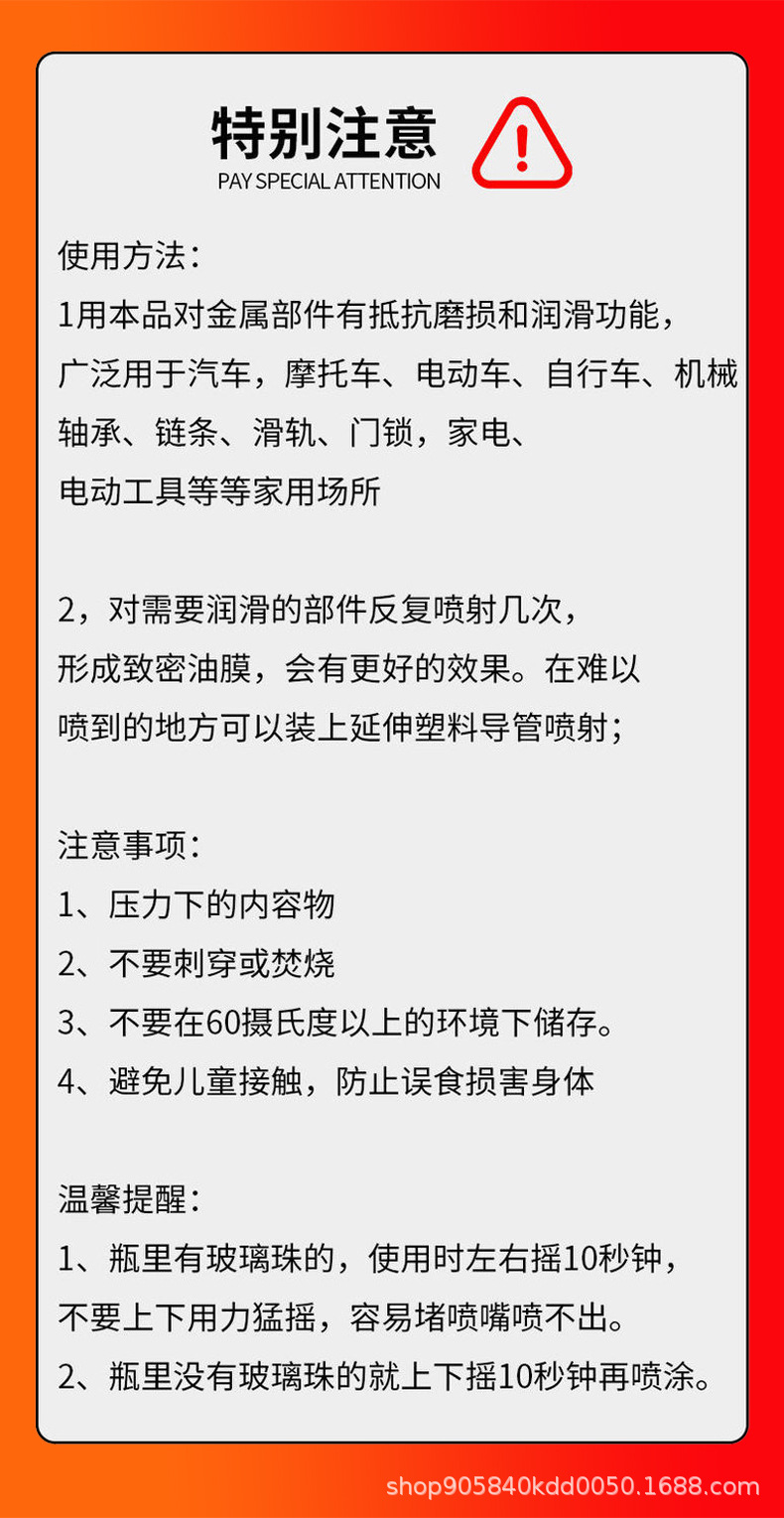 特别注意
PAY SPECIAL ATTENTION

使用方法：
1用本品对金属部件有抵抗磨损和润滑功能，广泛用于汽车，摩托车、电动车、自行车、机械轴承、链条、滑轨、门锁，家电、电动工具等等家用场所

2，对需要润滑的部件反复喷射几次，形成致密油膜，会有更好的效果。在难以喷到的地方可以装上延伸塑料导管喷射；

注意事项：
1、压力下的内容物
2、不要刺穿或焚烧
3、不要在60摄氏度以上的环境下储存。
4、避免儿童接触，防止误食损害身体

温馨提醒：
1、瓶里有玻璃珠的，使用时左右摇10秒钟，不要上下用力猛摇，容易堵喷嘴喷不出。
2、瓶里没有玻璃珠的就上下摇10秒钟再喷涂。

shop905840kdd0050.1688.com